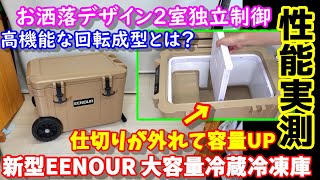 お洒落デザイン2室独立制御
高機能な回転成型とは?

性能実測

EENOUR

仕切りが外れて容量UP

新型EENOUR 大容量冷蔵冷凍庫